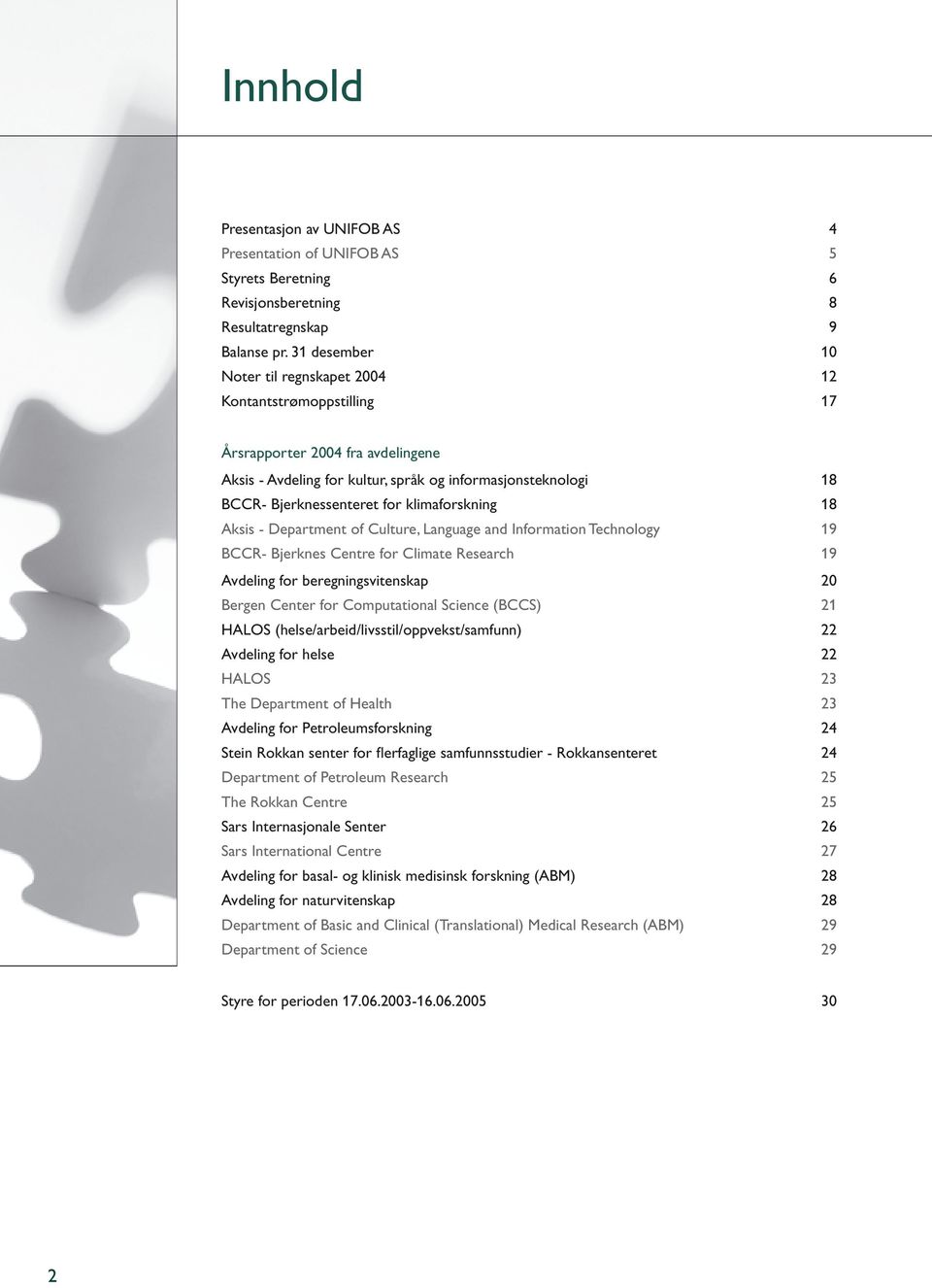 Innhold

Presentasjon av UNIFOB AS 4
Presentation of UNIFOB AS 5
Styrets Beretning 6
Revisjonsberetning 8
Resultatregnskap 9
Balanse pr. 31 desember 10
Noter til regnskapet 2004 12
Kontantstrømoppstilling 17

Årsrapporter 2004 fra avdelingene
Aksis - Avdeling for kultur, språk og informasjonsteknologi 18
BCCR- Bjerknessenteret for klimaforskning 18
Aksis - Department of Culture, Language and Information Technology 19
BCCR- Bjerknes Centre for Climate Research 19
Avdeling for beregningsvitenskap 20
Bergen Center for Computational Science (BCCS) 21
HALOS (helse/arbeid/livsstil/oppvekst/samfunn) 22
Avdeling for helse 22
HALOS 23
The Department of Health 23
Avdeling for Petroleumsforskning 24
Stein Rokkan senter for flerfaglige samfunnsstudier - Rokkansenteret 24
Department of Petroleum Research 25
The Rokkan Centre 25
Sars Internasjonale Senter 26
Sars International Centre 27
Avdeling for basal- og klinisk medisinsk forskning (ABM) 28
Avdeling for naturvitenskap 28
Department of Basic and Clinical (Translational) Medical Research (ABM) 29
Department of Science 29

Styre for perioden 17.06.2003-16.06.2005 30

2